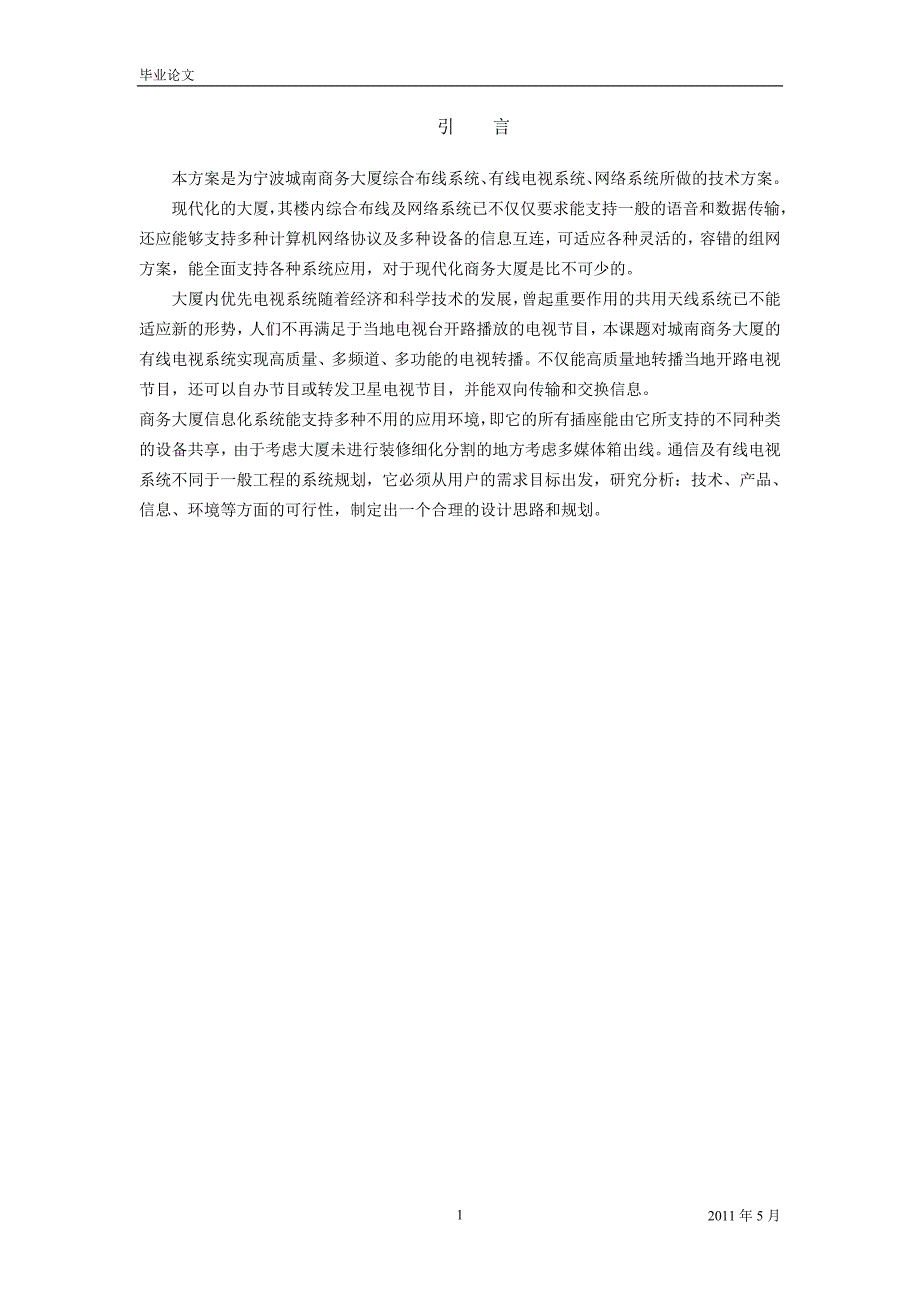 毕业论文

引　言

本方案是为宁波城南商务大厦综合布线系统、有线电视系统、网络系统所做的技术方案。

现代化的大厦，其楼内综合布线及网络系统已不仅仅要求能支持一般的语音和数据传输，还应能够支持多种计算机网络协议及多种设备的信息互连，可适应各种灵活的，容错的组网方案，能全面支持各种系统应用，对于现代化商务大厦是比不可少的。

大厦内优先电视系统随着经济和科学技术的发展，曾起重要作用的共用天线系统已不能适应新的形势，人们不再满足于当地电视台开路播放的电视节目，本课题对城南商务大厦的有线电视系统实现高质量、多频道、多功能的电视转播。不仅能高质量地转播当地开路电视节目，还可以自办节目或转发卫星电视节目，并能双向传输和交换信息。

商务大厦信息化系统能支持多种不用的应用环境，即它的所有插座能由它所支持的不同种类的设备共享，由于考虑大厦未进行装修细化分割的地方考虑多媒体箱出线。通信及有线电视系统不同于一般工程的系统规划，它必须从用户的需求目标出发，研究分析：技术、产品、信息、环境等方面的可行性，制定出一个合理的设计思路和规划。

1

2011 年 5 月